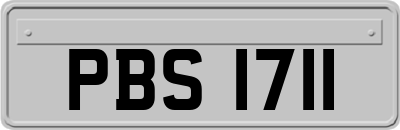 PBS 1711